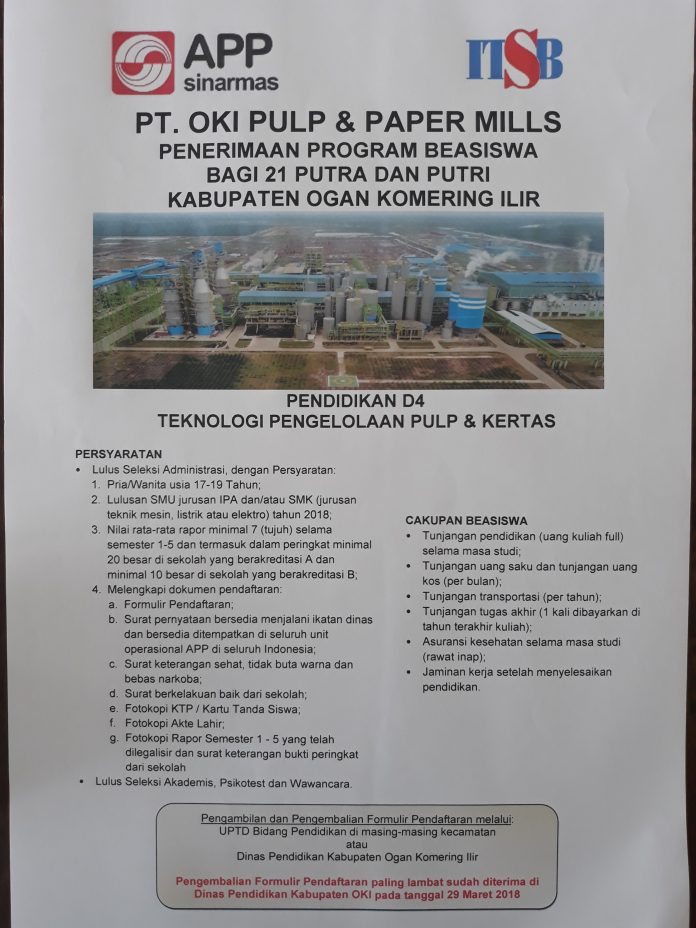 APP sinarmas

ITSB

PT. OKI PULP & PAPER MILLS
PENERIMAAN PROGRAM BEASISWA
BAGI 21 PUTRA DAN PUTRI
KABUPATEN OGAN KOMERING ILIR

PENDIDIKAN D4
TEKNOLOGI PENGELOLAAN PULP & KERTAS

PERSYARATAN
• Lulus Seleksi Administrasi, dengan Persyaratan:
1. Pria/Wanita usia 17-19 Tahun;
2. Lulusan SMU jurusan IPA dan/atau SMK (jurusan teknik mesin, listrik atau elektro) tahun 2018;
3. Nilai rata-rata rapor minimal 7 (tujuh) selama semester 1-5 dan termasuk dalam peringkat minimal 20 besar di sekolah yang berakreditasi A dan minimal 10 besar di sekolah yang berakreditasi B;
4. Melengkapi dokumen pendaftaran:
a. Formulir Pendaftaran;
b. Surat pernyataan bersedia menjalani ikatan dinas dan bersedia ditempatkan di seluruh unit operasional APP di seluruh Indonesia;
c. Surat keterangan sehat, tidak buta warna dan bebas narkoba;
d. Surat berkelakuan baik dari sekolah;
e. Fotokopi KTP / Kartu Tanda Siswa;
f. Fotokopi Akte Lahir;
g. Fotokopi Rapor Semester 1 - 5 yang telah dilegalisir dan surat keterangan bukti peringkat dari sekolah
• Lulus Seleksi Akademis, Psikotest dan Wawancara.

CAKUPAN BEASISWA
• Tunjangan pendidikan (uang kuliah full) selama masa studi;
• Tunjangan uang saku dan tunjangan uang kos (per bulan);
• Tunjangan transportasi (per tahun);
• Tunjangan tugas akhir (1 kali dibayarkan di tahun terakhir kuliah);
• Asuransi kesehatan selama masa studi (rawat inap);
• Jaminan kerja setelah menyelesaikan pendidikan.

Pengambilan dan Pengembalian Formulir Pendaftaran melalui:
UPTD Bidang Pendidikan di masing-masing kecamatan
atau
Dinas Pendidikan Kabupaten Ogan Komering Ilir

Pengembalian Formulir Pendaftaran paling lambat sudah diterima di Dinas Pendidikan Kabupaten OKI pada tanggal 29 Maret 2018